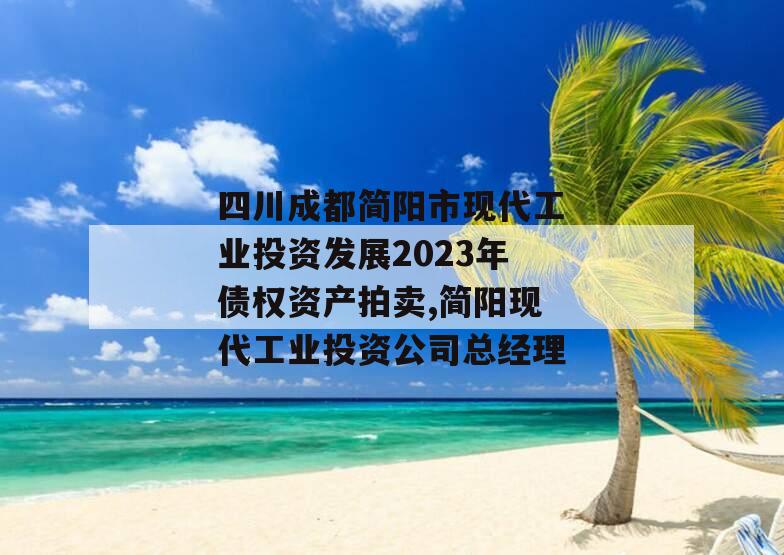 四川成都简阳市现代工业投资发展2023年债权资产拍卖,简阳现代工业投资公司总经理